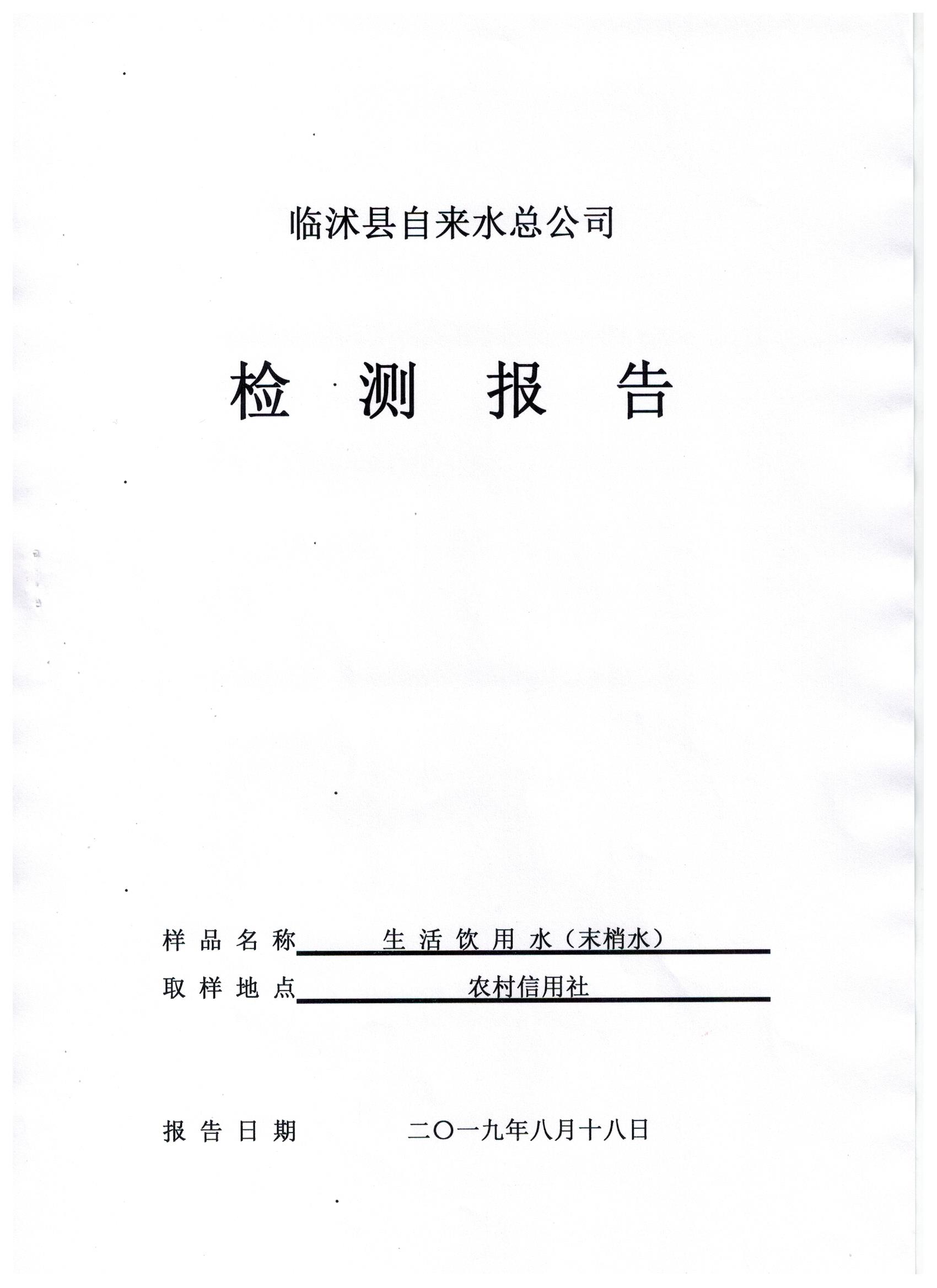 临沭县自来水总公司

检 测 报 告

样 品 名 称 生 活 饮 用 水（末梢水）

取 样 地 点 农村信用社

报 告 日 期 二〇一九年八月十八日